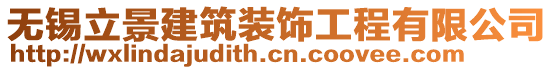 无锡立景建筑装饰工程有限公司
http://wxlindajudith.cn.coovee.com